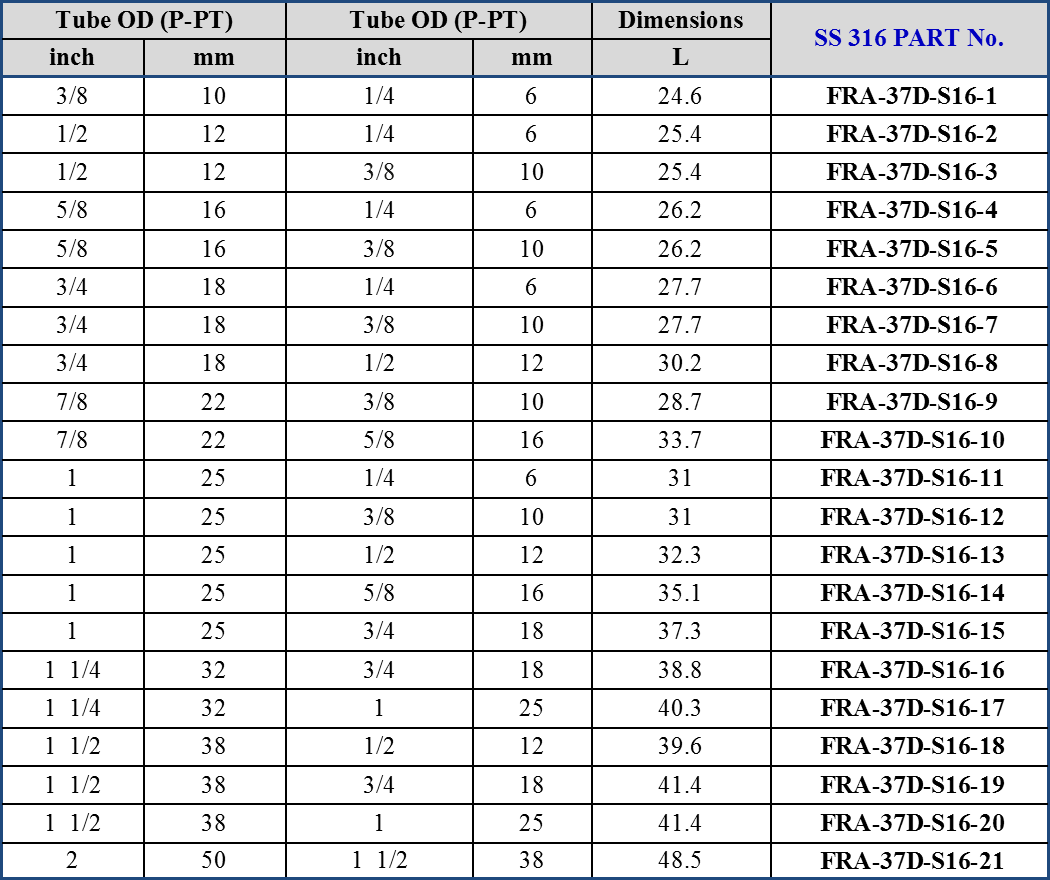 | Tube OD (P-PT) | | Tube OD (P-PT) | | Dimensions | SS 316 PART No. |
|---|---|---|---|---|---|
| inch | mm | inch | mm | L | |
| 3/8 | 10 | 1/4 | 6 | 24.6 | FRA-37D-S16-1 |
| 1/2 | 12 | 1/4 | 6 | 25.4 | FRA-37D-S16-2 |
| 1/2 | 12 | 3/8 | 10 | 25.4 | FRA-37D-S16-3 |
| 5/8 | 16 | 1/4 | 6 | 26.2 | FRA-37D-S16-4 |
| 5/8 | 16 | 3/8 | 10 | 26.2 | FRA-37D-S16-5 |
| 3/4 | 18 | 1/4 | 6 | 27.7 | FRA-37D-S16-6 |
| 3/4 | 18 | 3/8 | 10 | 27.7 | FRA-37D-S16-7 |
| 3/4 | 18 | 1/2 | 12 | 30.2 | FRA-37D-S16-8 |
| 7/8 | 22 | 3/8 | 10 | 28.7 | FRA-37D-S16-9 |
| 7/8 | 22 | 5/8 | 16 | 33.7 | FRA-37D-S16-10 |
| 1 | 25 | 1/4 | 6 | 31 | FRA-37D-S16-11 |
| 1 | 25 | 3/8 | 10 | 31 | FRA-37D-S16-12 |
| 1 | 25 | 1/2 | 12 | 32.3 | FRA-37D-S16-13 |
| 1 | 25 | 5/8 | 16 | 35.1 | FRA-37D-S16-14 |
| 1 | 25 | 3/4 | 18 | 37.3 | FRA-37D-S16-15 |
| 1 1/4 | 32 | 3/4 | 18 | 38.8 | FRA-37D-S16-16 |
| 1 1/4 | 32 | 1 | 25 | 40.3 | FRA-37D-S16-17 |
| 1 1/2 | 38 | 1/2 | 12 | 39.6 | FRA-37D-S16-18 |
| 1 1/2 | 38 | 3/4 | 18 | 41.4 | FRA-37D-S16-19 |
| 1 1/2 | 38 | 1 | 25 | 41.4 | FRA-37D-S16-20 |
| 2 | 50 | 1 1/2 | 38 | 48.5 | FRA-37D-S16-21 |